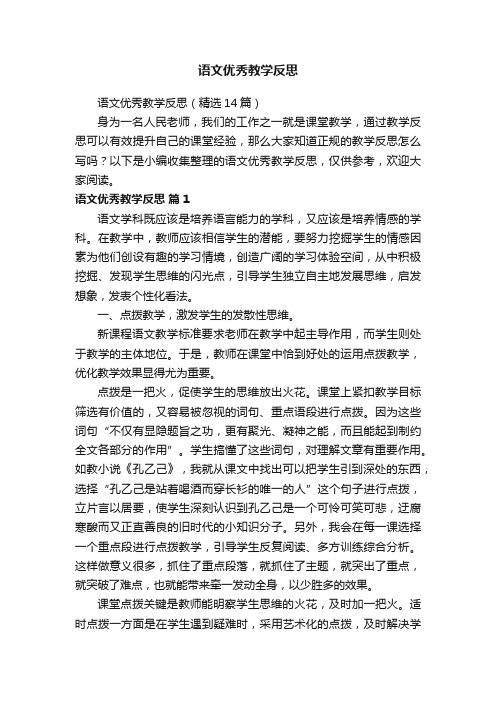 语文优秀教学反思

语文优秀教学反思（精选14篇）

身为一名人民老师，我们的工作之一就是课堂教学，通过教学反思可以有效提升自己的课堂经验，那么大家知道正规的教学反思怎么写吗？以下是小编收集整理的语文优秀教学反思，仅供参考，欢迎大家阅读。

语文优秀教学反思 篇1

语文学科既应该是培养语言能力的学科，又应该是培养情感的学科。在教学中，教师应该相信学生的潜能，要努力挖掘学生的情感因素为他们创设有趣的学习情境，创造广阔的学习体验空间，从中积极挖掘、发现学生思维的闪光点，引导学生独立自主地发展思维，启发想象，发表个性化看法。

一、点拨教学，激发学生的发散性思维。

新课程语文教学标准要求老师在教学中起主导作用，而学生则处于教学的主体地位。于是，教师在课堂中恰到好处的运用点拨教学，优化教学效果显得尤为重要。

点拨是一把火，促使学生的思维放出火花。课堂上紧扣教学目标筛选有价值的，又容易被忽视的词句、重点语段进行点拨。因为这些词句“不仅有显隐题旨之功，更有聚光、凝神之能，而且能起到制约全文各部分的作用”。学生搞懂了这些词句，对理解文章有重要作用。如教小说《孔乙己》，我就从课文中找出可以把学生引到深处的东西，选择“孔乙己是站着喝酒而穿长衫的唯一的人”这个句子进行点拨，立片言以居要，使学生深刻认识到孔乙己是一个可怜可笑可悲，迂腐寒酸而又正直善良的旧时代的小知识分子。另外，我会在每一课选择一个重点段进行点拨教学，引导学生反复阅读、多方训练综合分析。这样做意义很多，抓住了重点段落，就抓住了主题，就突出了重点，就突破了难点，也就能带来牵一发动全身，以少胜多的效果。

课堂点拨关键是教师能明察学生思维的火花，及时加一把火。适时点拨一方面是在学生遇到疑难时，采用艺术化的点拨，及时解决学